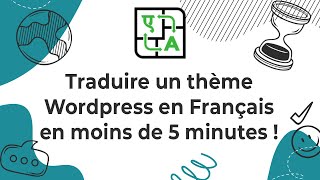 ए
A

Traduire un thème Wordpress en Français en moins de 5 minutes !